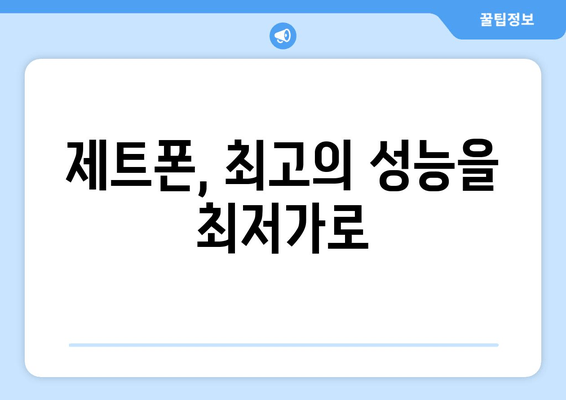 꿀팁정보

제트폰, 최고의 성능을 최저가로